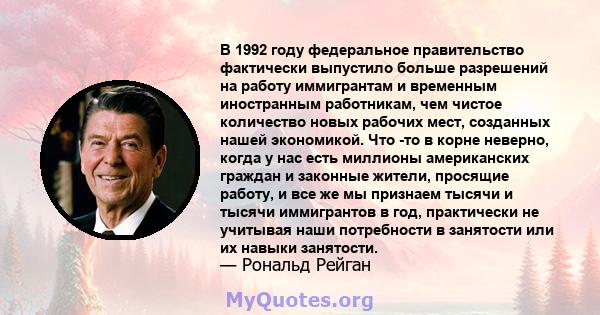 В 1992 году федеральное правительство фактически выпустило больше разрешений на работу иммигрантам и временным иностранным работникам, чем чистое количество новых рабочих мест, созданных нашей экономикой. Что -то в корне неверно, когда у нас есть миллионы американских граждан и законные жители, просящие работу, и все же мы признаем тысячи и тысячи иммигрантов в год, практически не учитывая наши потребности в занятости или их навыки занятости.
— Рональд Рейган

MyQuotes.org